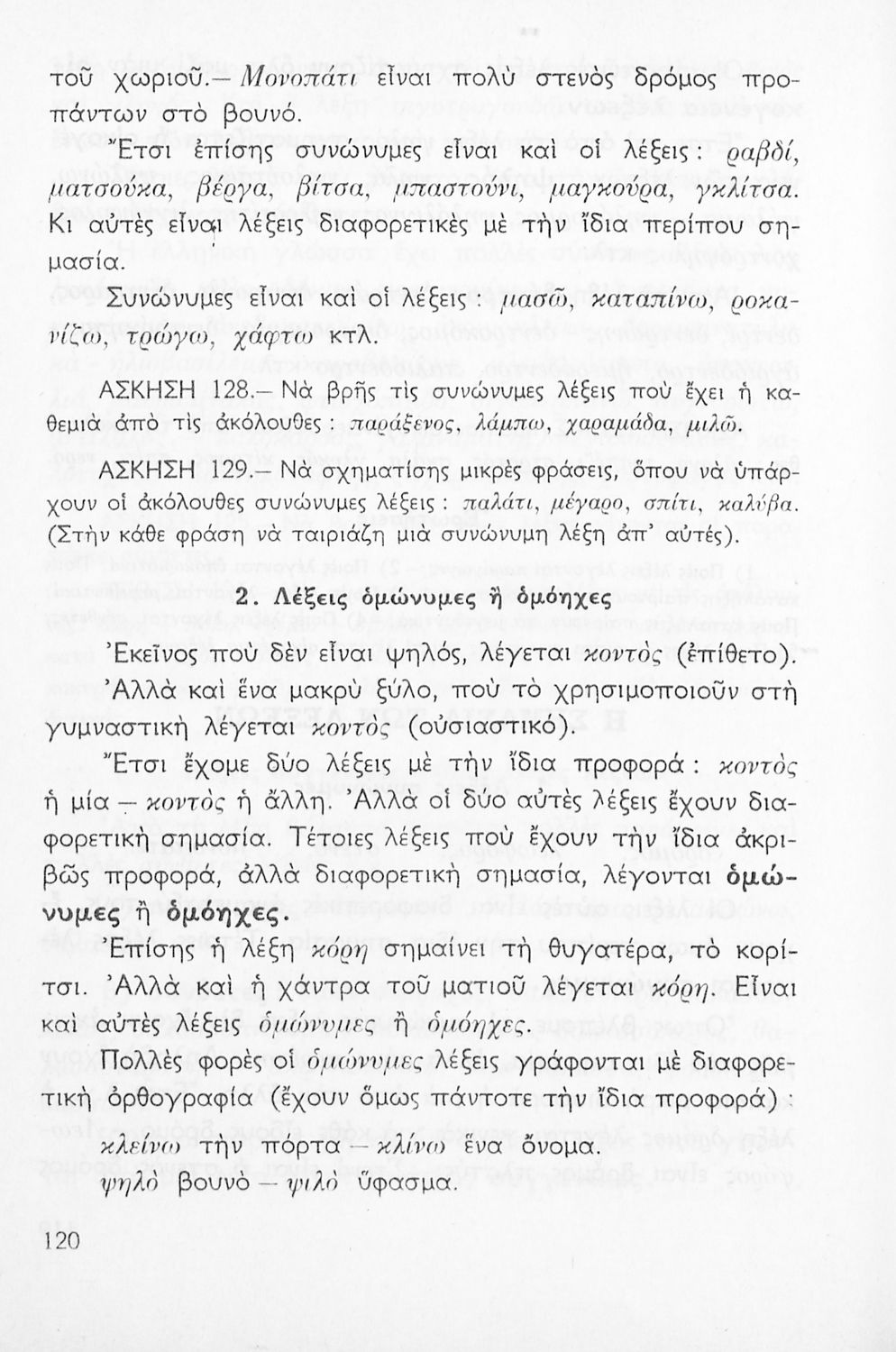 τοῦ χωριοῦ.— Μονοπάτι εἶναι πολὺ στενὸς δρόμος προπάντων στὸ βουνό.

Ἔτσι ἐπίσης συνώνυμες εἶναι καὶ οἱ λέξεις: ραβδί, ματσούκα, βέργα, βίτσα, μπαστούνι, μαγκούρα, γκλίτσα. Κι αὐτὲς εἶναι λέξεις διαφορετικὲς μὲ τὴν ἴδια περίπου σημασία.

Συνώνυμες εἶναι καὶ οἱ λέξεις: μασῶ, καταπίνω, ροκανίζω, τρώγω, χάφτω κτλ.

ΑΣΚΗΣΗ 128.— Νὰ βρῆς τὶς συνώνυμες λέξεις ποὺ ἔχει ἡ καθεμιὰ ἀπὸ τὶς ἀκόλουθες: παράξενος, λάμπω, χαραμάδα, μιλῶ.

ΑΣΚΗΣΗ 129.— Νὰ σχηματίσης μικρὲς φράσεις, ὅπου νὰ ὑπάρχουν οἱ ἀκόλουθες συνώνυμες λέξεις: παλάτι, μέγαρο, σπίτι, καλύβα. (Στὴν κάθε φράση νὰ ταιριάζη μιὰ συνώνυμη λέξη ἀπ' αὐτές).

2. Λέξεις ὁμώνυμες ἢ ὁμόηχες

Ἐκεῖνος ποὺ δὲν εἶναι ψηλός, λέγεται κοντὸς (ἐπίθετο). Ἀλλὰ καὶ ἕνα μακρὺ ξύλο, ποὺ τὸ χρησιμοποιοῦν στὴ γυμναστικὴ λέγεται κοντὸς (οὐσιαστικό).

Ἔτσι ἔχομε δύο λέξεις μὲ τὴν ἴδια προφορά: κοντὸς ἡ μία — κοντὸς ἡ ἄλλη. Ἀλλὰ οἱ δύο αὐτὲς λέξεις ἔχουν διαφορετικὴ σημασία. Τέτοιες λέξεις ποὺ ἔχουν τὴν ἴδια ἀκριβῶς προφορά, ἀλλὰ διαφορετικὴ σημασία, λέγονται ὁμώνυμες ἢ ὁμόηχες.

Ἐπίσης ἡ λέξη κόρη σημαίνει τὴ θυγατέρα, τὸ κορίτσι. Ἀλλὰ καὶ ἡ χάντρα τοῦ ματιοῦ λέγεται κόρη. Εἶναι καὶ αὐτὲς λέξεις ὁμώνυμες ἢ ὁμόηχες.

Πολλὲς φορὲς οἱ ὁμώνυμες λέξεις γράφονται μὲ διαφορετικὴ ὀρθογραφία (ἔχουν ὅμως πάντοτε τὴν ἴδια προφορά):

κλείνω τὴν πόρτα — κλίνω ἕνα ὄνομα.

ψηλὸ βουνὸ — ψιλὸ ὕφασμα.

120